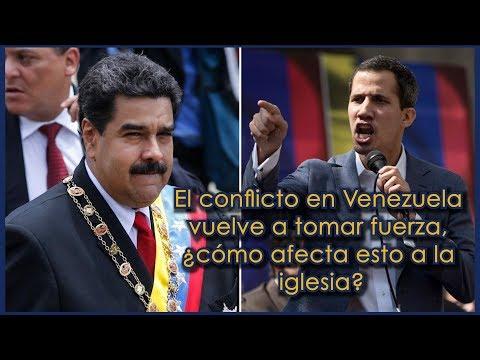 El conflicto en Venezuela vuelve a tomar fuerza, ¿cómo afecta esto a la iglesia?